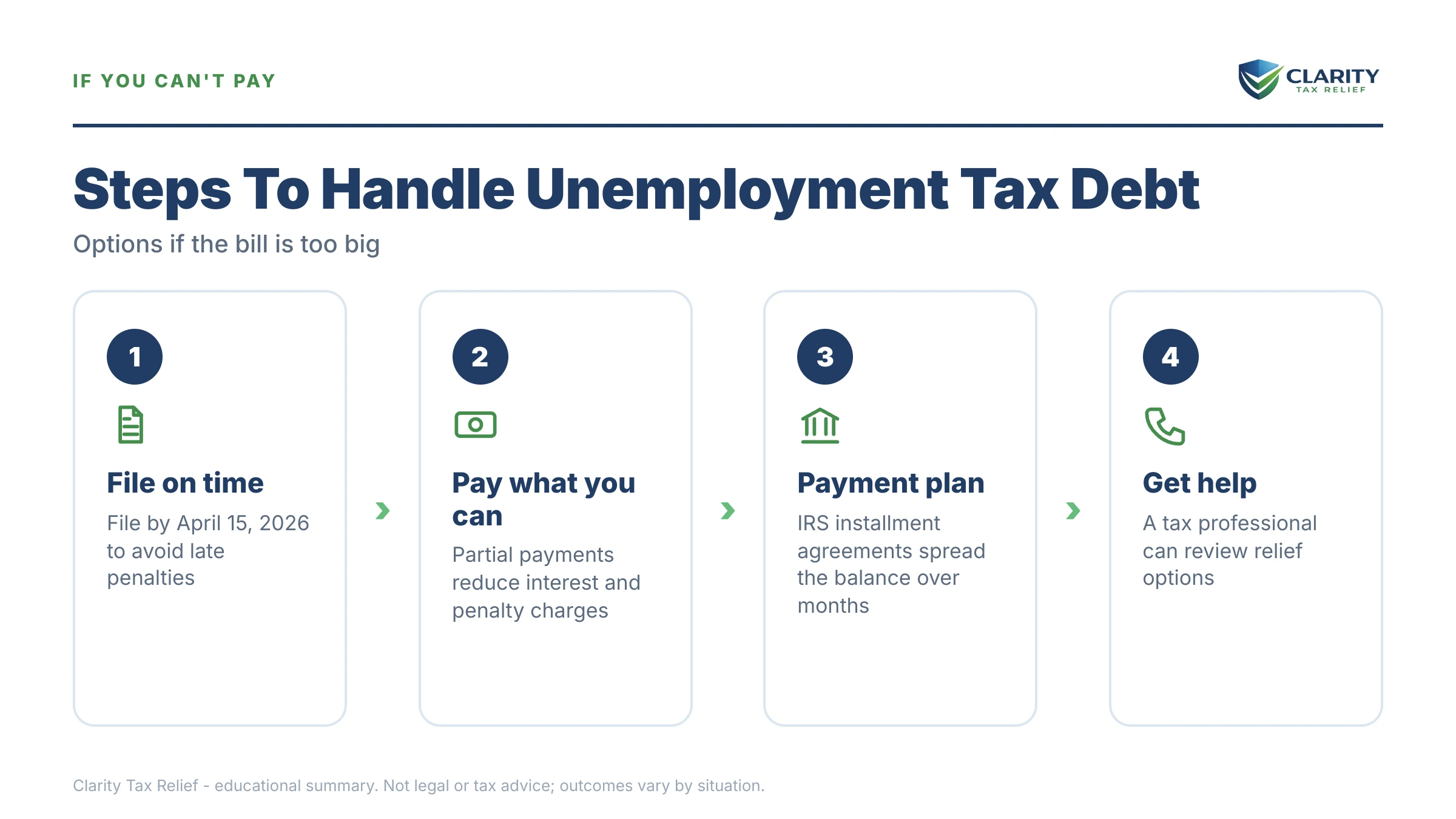 IF YOU CAN'T PAY

CLARITY
TAX RELIEF

Steps To Handle Unemployment Tax Debt

Options if the bill is too big

1

File on time

File by April 15, 2026 to avoid late penalties

2

Pay what you can

Partial payments reduce interest and penalty charges

3

Payment plan

IRS installment agreements spread the balance over months

4

Get help

A tax professional can review relief options

Clarity Tax Relief - educational summary. Not legal or tax advice; outcomes vary by situation.